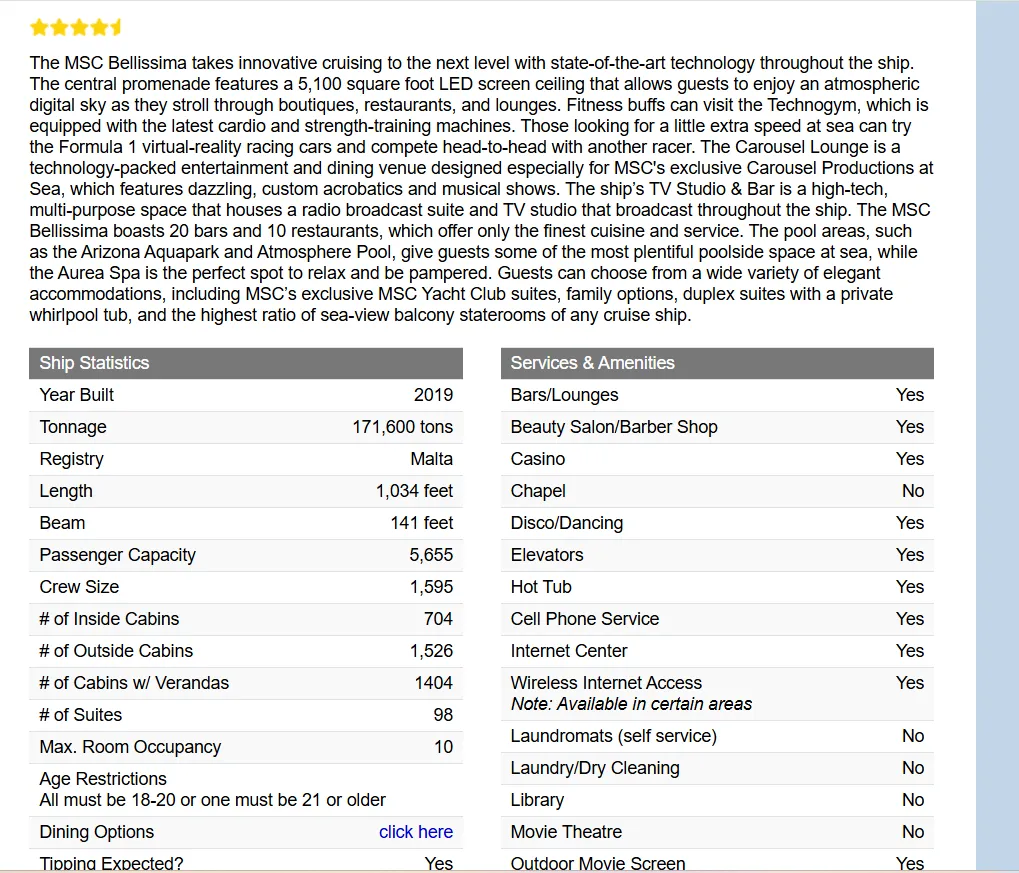 The MSC Bellissima takes innovative cruising to the next level with state-of-the-art technology throughout the ship. The central promenade features a 5,100 square foot LED screen ceiling that allows guests to enjoy an atmospheric digital sky as they stroll through boutiques, restaurants, and lounges. Fitness buffs can visit the Technogym, which is equipped with the latest cardio and strength-training machines. Those looking for a little extra speed at sea can try the Formula 1 virtual-reality racing cars and compete head-to-head with another racer. The Carousel Lounge is a technology-packed entertainment and dining venue designed especially for MSC's exclusive Carousel Productions at Sea, which features dazzling, custom acrobatics and musical shows. The ship's TV Studio & Bar is a high-tech, multi-purpose space that houses a radio broadcast suite and TV studio that broadcast throughout the ship. The MSC Bellissima boasts 20 bars and 10 restaurants, which offer only the finest cuisine and service. The pool areas, such as the Arizona Aquapark and Atmosphere Pool, give guests some of the most plentiful poolside space at sea, while the Aurea Spa is the perfect spot to relax and be pampered. Guests can choose from a wide variety of elegant accommodations, including MSC's exclusive MSC Yacht Club suites, family options, duplex suites with a private whirlpool tub, and the highest ratio of sea-view balcony staterooms of any cruise ship.

| Ship Statistics | |
|---|---|
| Year Built | 2019 |
| Tonnage | 171,600 tons |
| Registry | Malta |
| Length | 1,034 feet |
| Beam | 141 feet |
| Passenger Capacity | 5,655 |
| Crew Size | 1,595 |
| # of Inside Cabins | 704 |
| # of Outside Cabins | 1,526 |
| # of Cabins w/ Verandas | 1404 |
| # of Suites | 98 |
| Max. Room Occupancy | 10 |
| Age Restrictions All must be 18-20 or one must be 21 or older | |
| Dining Options | click here |
| Tipping Expected? | Yes |

| Services & Amenities | |
|---|---|
| Bars/Lounges | Yes |
| Beauty Salon/Barber Shop | Yes |
| Casino | Yes |
| Chapel | No |
| Disco/Dancing | Yes |
| Elevators | Yes |
| Hot Tub | Yes |
| Cell Phone Service | Yes |
| Internet Center | Yes |
| Wireless Internet Access Note: Available in certain areas | Yes |
| Laundromats (self service) | No |
| Laundry/Dry Cleaning | No |
| Library | No |
| Movie Theatre | No |
| Outdoor Movie Screen | Yes |